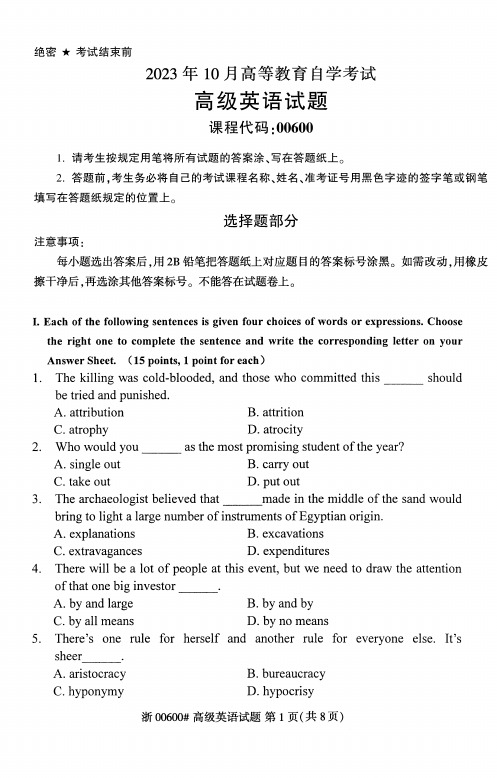 绝密 ★ 考试结束前

2023 年 10 月高等教育自学考试

高级英语试题

课程代码:00600

1. 请考生按规定用笔将所有试题的答案涂、写在答题纸上。

2. 答题前,考生务必将自己的考试课程名称、姓名、准考证号用黑色字迹的签字笔或钢笔填写在答题纸规定的位置上。

选择题部分

注意事项:

每小题选出答案后,用 2B 铅笔把答题纸上对应题目的答案标号涂黑。如需改动,用橡皮擦干净后,再选涂其他答案标号。不能答在试题卷上。

I. Each of the following sentences is given four choices of words or expressions. Choose the right one to complete the sentence and write the corresponding letter on your Answer Sheet. (15 points, 1 point for each)

1. The killing was cold-blooded, and those who committed this ______ should be tried and punished.
A. attribution
B. attrition
C. atrophy
D. atrocity

2. Who would you ______ as the most promising student of the year?
A. single out
B. carry out
C. take out
D. put out

3. The archaeologist believed that ______made in the middle of the sand would bring to light a large number of instruments of Egyptian origin.
A. explanations
B. excavations
C. extravagances
D. expenditures

4. There will be a lot of people at this event, but we need to draw the attention of that one big investor ______.
A. by and large
B. by and by
C. by all means
D. by no means

5. There's one rule for herself and another rule for everyone else. It's sheer______.
A. aristocracy
B. bureaucracy
C. hyponymy
D. hypocrisy

浙 00600# 高级英语试题 第 1 页(共 8 页)